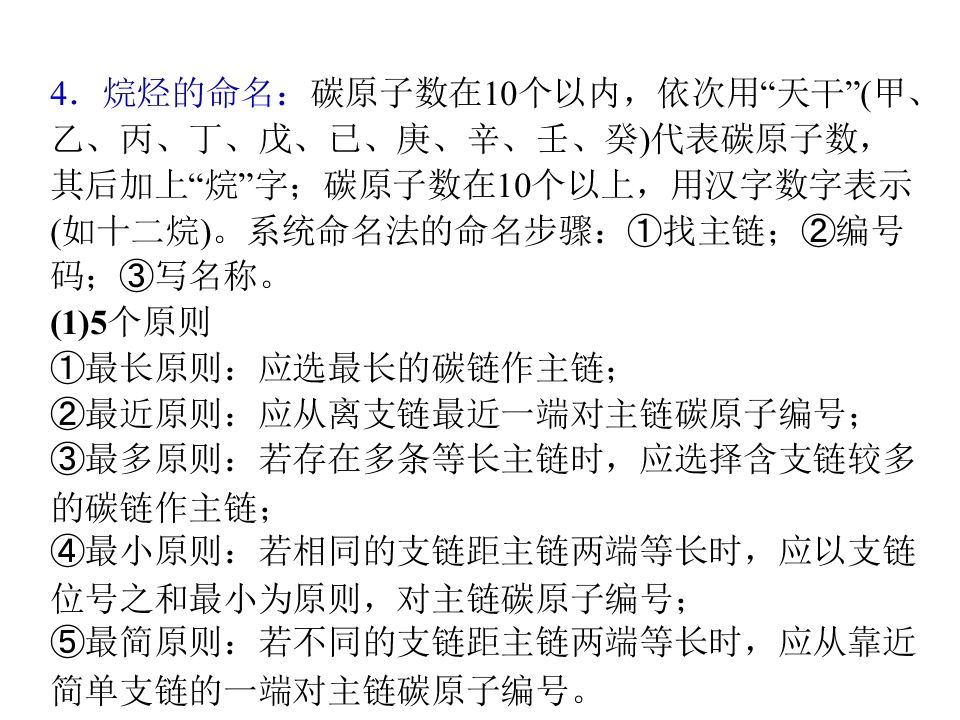 4．烷烃的命名：碳原子数在10个以内，依次用“天干”(甲、乙、丙、丁、戊、已、庚、辛、壬、癸)代表碳原子数，其后加上“烷”字；碳原子数在10个以上，用汉字数字表示(如十二烷)。系统命名法的命名步骤：①找主链；②编号码；③写名称。

(1)5个原则

①最长原则：应选最长的碳链作主链；

②最近原则：应从离支链最近一端对主链碳原子编号；

③最多原则：若存在多条等长主链时，应选择含支链较多的碳链作主链；

④最小原则：若相同的支链距主链两端等长时，应以支链位号之和最小为原则，对主链碳原子编号；

⑤最简原则：若不同的支链距主链两端等长时，应从靠近简单支链的一端对主链碳原子编号。